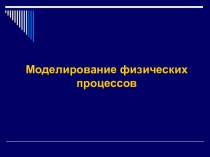 Моделирование физических процессов